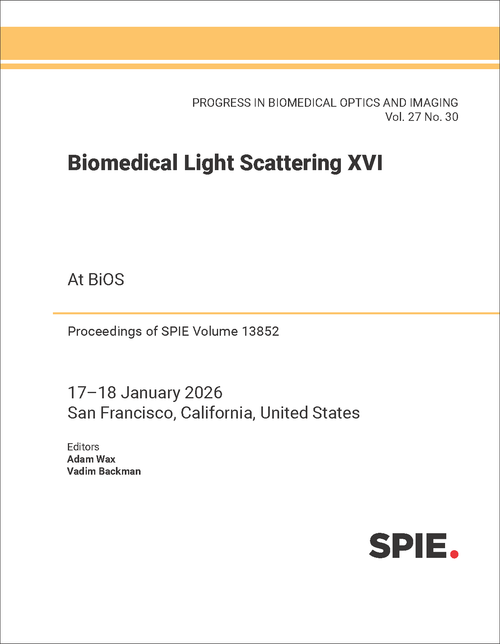 PROGRESS IN BIOMEDICAL OPTICS AND IMAGING
Vol. 27 No. 30

Biomedical Light Scattering XVI

At BiOS

Proceedings of SPIE Volume 13852

17–18 January 2026
San Francisco, California, United States

Editors
Adam Wax
Vadim Backman

SPIE.